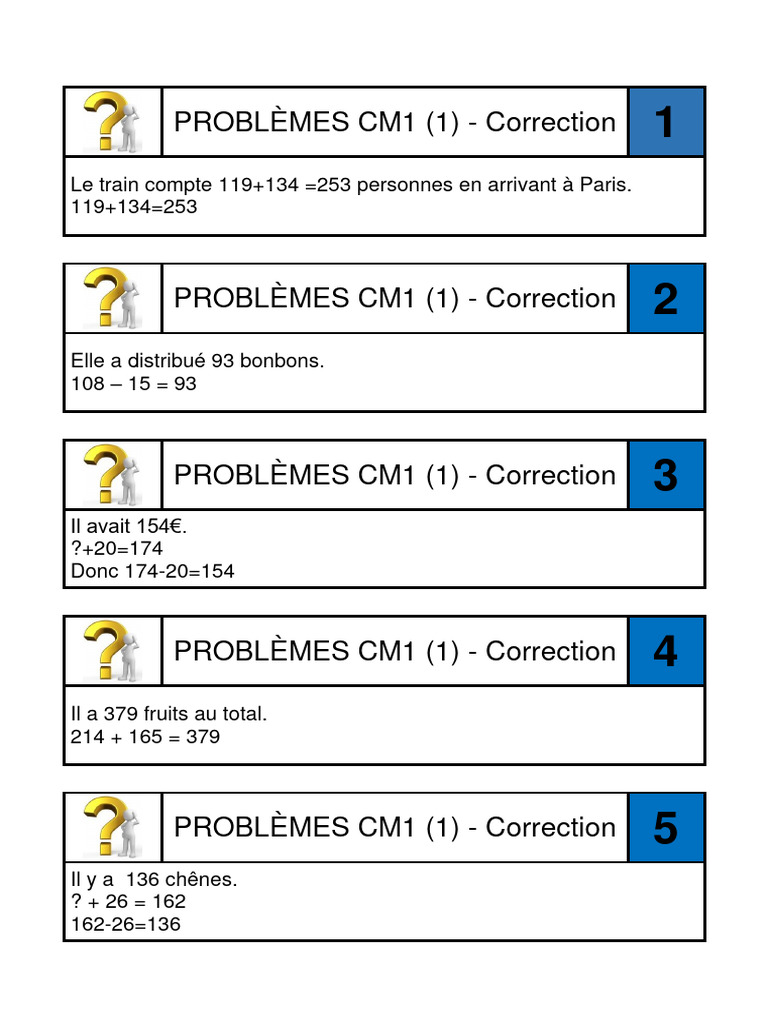 PROBLÈMES CM1 (1) - Correction

1

Le train compte 119+134 =253 personnes en arrivant à Paris.
119+134=253

PROBLÈMES CM1 (1) - Correction

2

Elle a distribué 93 bonbons.
108 – 15 = 93

PROBLÈMES CM1 (1) - Correction

3

Il avait 154€.
?+20=174
Donc 174-20=154

PROBLÈMES CM1 (1) - Correction

4

Il a 379 fruits au total.
214 + 165 = 379

PROBLÈMES CM1 (1) - Correction

5

Il y a 136 chênes.
? + 26 = 162
162-26=136